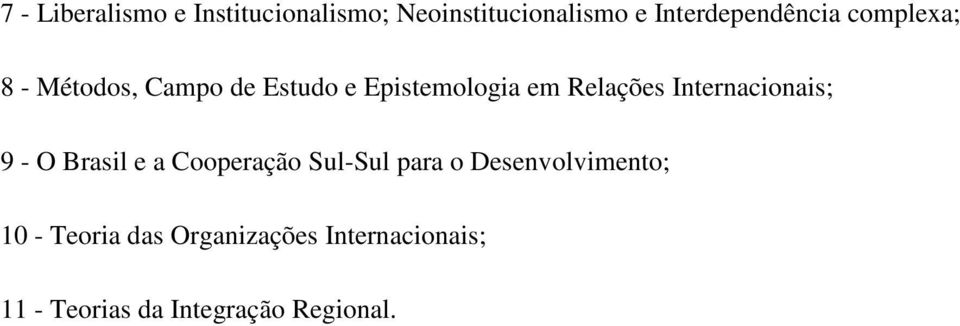 7 - Liberalismo e Institucionalismo; Neoinstitucionalismo e Interdependência complexa;

8 - Métodos, Campo de Estudo e Epistemologia em Relações Internacionais;

9 - O Brasil e a Cooperação Sul-Sul para o Desenvolvimento;

10 - Teoria das Organizações Internacionais;

11 - Teorias da Integração Regional.